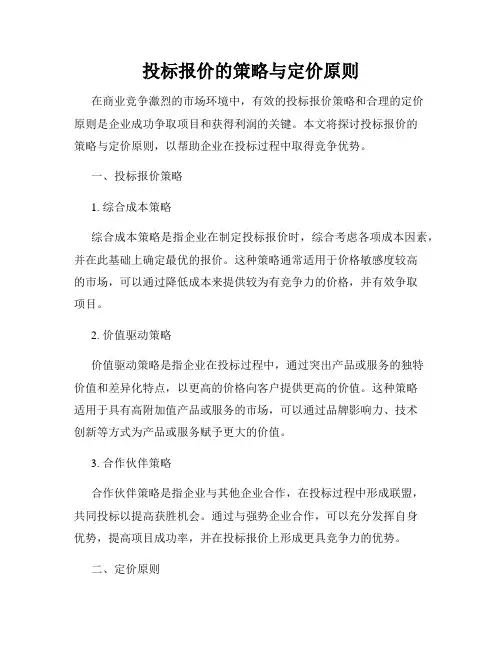 投标报价的策略与定价原则

在商业竞争激烈的市场环境中，有效的投标报价策略和合理的定价原则是企业成功争取项目和获得利润的关键。本文将探讨投标报价的策略与定价原则，以帮助企业在投标过程中取得竞争优势。

一、投标报价策略

1. 综合成本策略

综合成本策略是指企业在制定投标报价时，综合考虑各项成本因素，并在此基础上确定最优的报价。这种策略通常适用于价格敏感度较高的市场，可以通过降低成本来提供较为有竞争力的价格，并有效争取项目。

2. 价值驱动策略

价值驱动策略是指企业在投标过程中，通过突出产品或服务的独特价值和差异化特点，以更高的价格向客户提供更高的价值。这种策略适用于具有高附加值产品或服务的市场，可以通过品牌影响力、技术创新等方式为产品或服务赋予更大的价值。

3. 合作伙伴策略

合作伙伴策略是指企业与其他企业合作，在投标过程中形成联盟，共同投标以提高获胜机会。通过与强势企业合作，可以充分发挥自身优势，提高项目成功率，并在投标报价上形成更具竞争力的优势。

二、定价原则